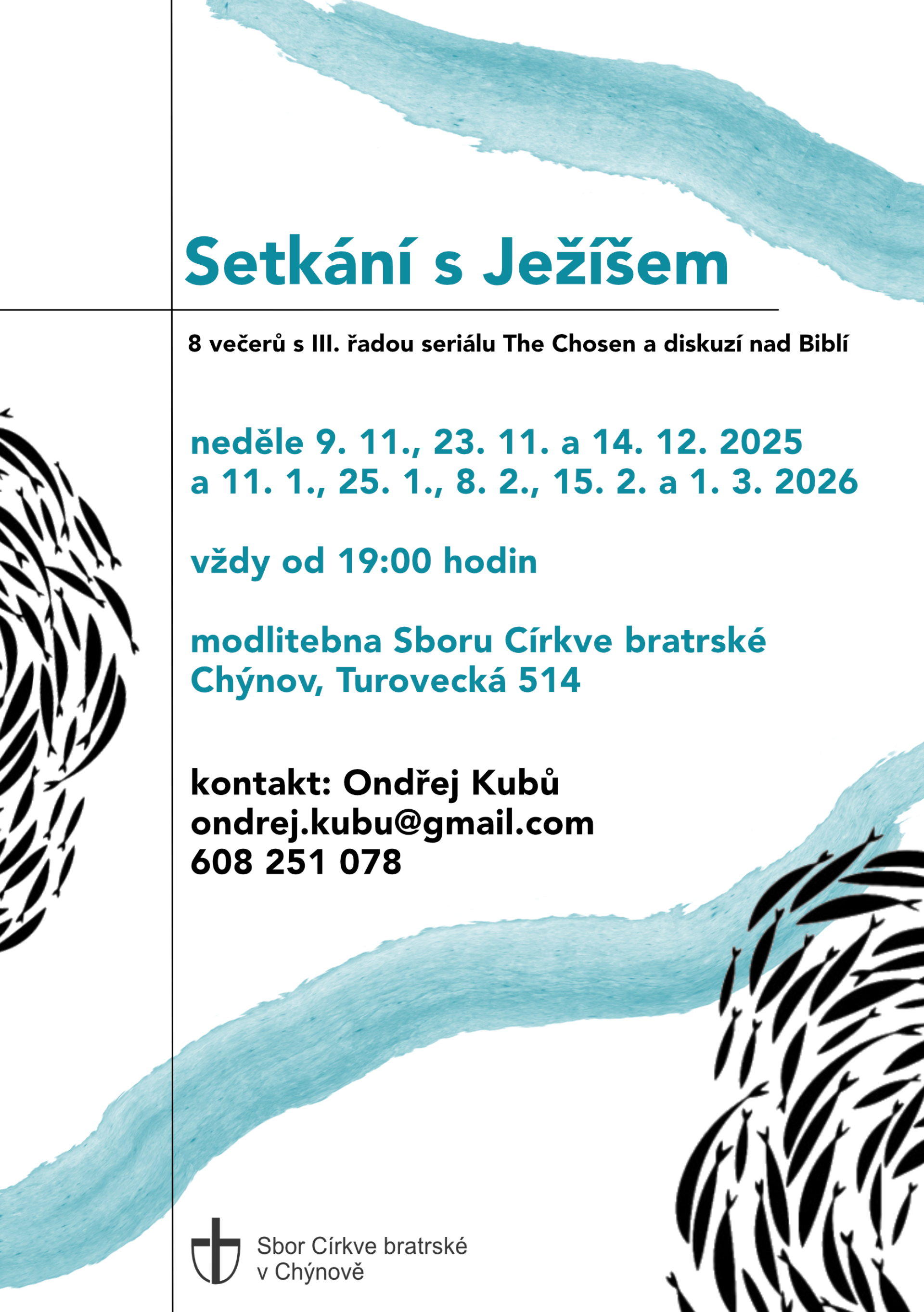 Setkání s Ježíšem

8 večerů s III. řadou seriálu The Chosen a diskuzí nad Biblí

neděle 9. 11., 23. 11. a 14. 12. 2025
a 11. 1., 25. 1., 8. 2., 15. 2. a 1. 3. 2026

vždy od 19:00 hodin

modlitebna Sboru Církve bratrské
Chýnov, Turovecká 514

kontakt: Ondřej Kubů
ondrej.kubu@gmail.com
608 251 078

Sbor Církve bratrské
v Chýnově